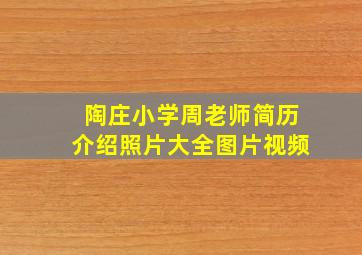 陶庄小学周老师简历
介绍照片大全图片视频